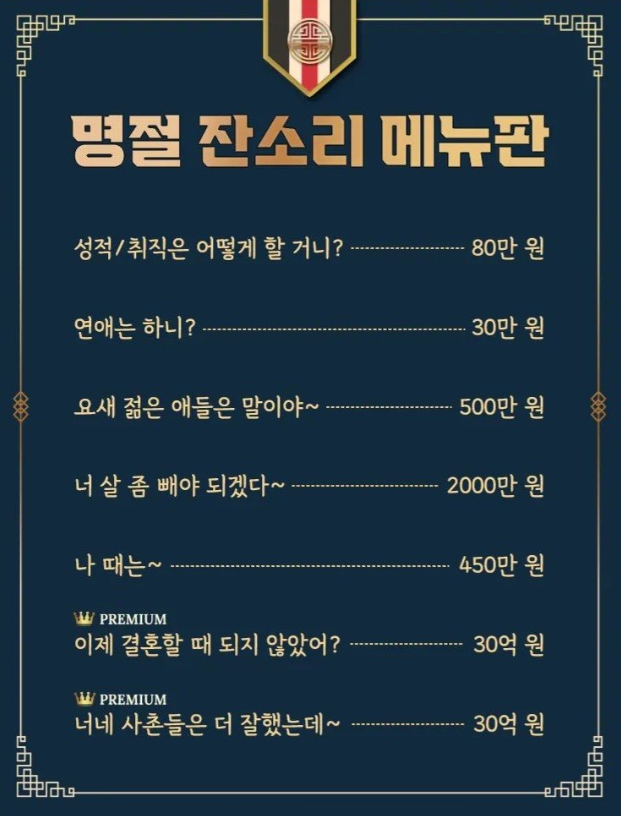 명절 잔소리 메뉴판

성적/취직은 어떻게 할 거니? 80만 원

연애는 하니? 30만 원

요새 젊은 애들은 말이야~ 500만 원

너 살 좀 빼야 되겠다~ 2000만 원

나 때는~ 450만 원

PREMIUM
이제 결혼할 때 되지 않았어? 30억 원

PREMIUM
너네 사촌들은 더 잘했는데~ 30억 원